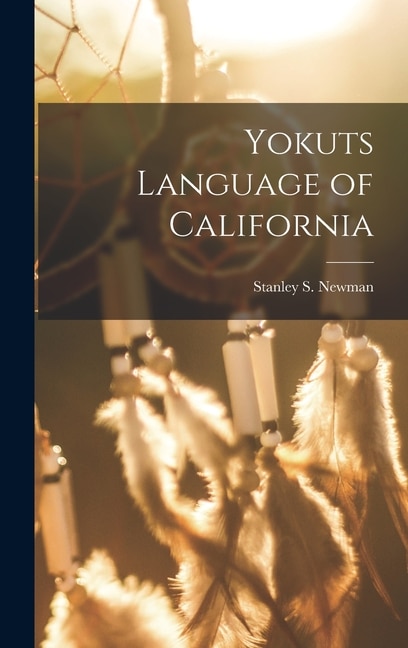 Yokuts Language of California

Stanley S. Newman